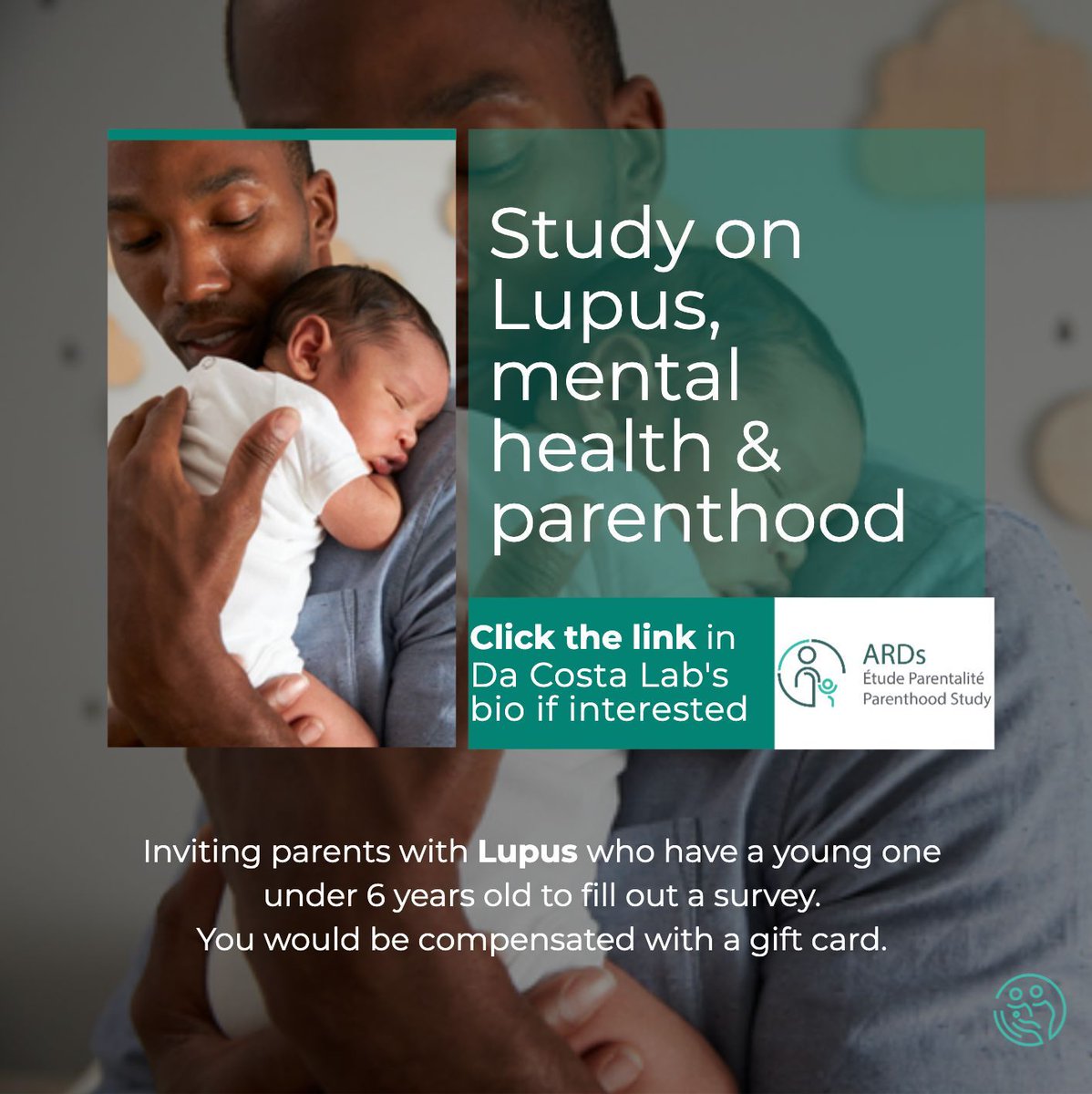 Study on Lupus, mental health & parenthood

Click the link in Da Costa Lab's bio if interested

ARDs
Étude Parentalité
Parenthood Study

Inviting parents with Lupus who have a young one under 6 years old to fill out a survey.
You would be compensated with a gift card.